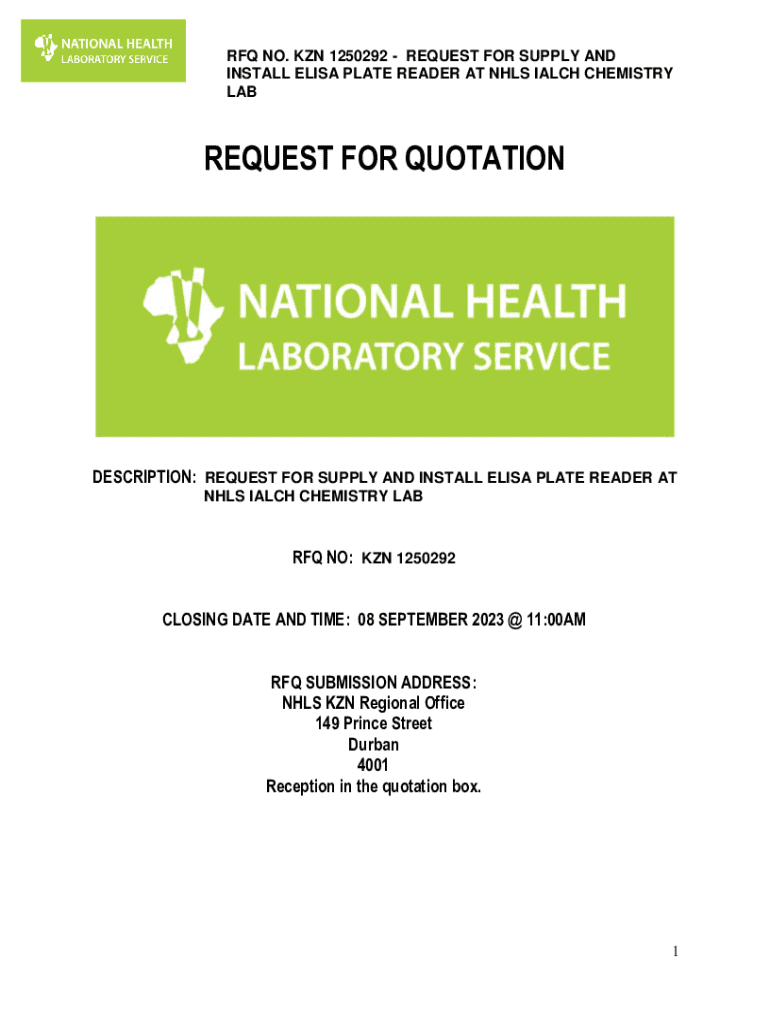 NATIONAL HEALTH
LABORATORY SERVICE

RFQ NO. KZN 1250292 - REQUEST FOR SUPPLY AND INSTALL ELISA PLATE READER AT NHLS IALCH CHEMISTRY LAB

REQUEST FOR QUOTATION

NATIONAL HEALTH
LABORATORY SERVICE

DESCRIPTION: REQUEST FOR SUPPLY AND INSTALL ELISA PLATE READER AT NHLS IALCH CHEMISTRY LAB

RFQ NO: KZN 1250292

CLOSING DATE AND TIME: 08 SEPTEMBER 2023 @ 11:00AM

RFQ SUBMISSION ADDRESS:
NHLS KZN Regional Office
149 Prince Street
Durban
4001
Reception in the quotation box.

1